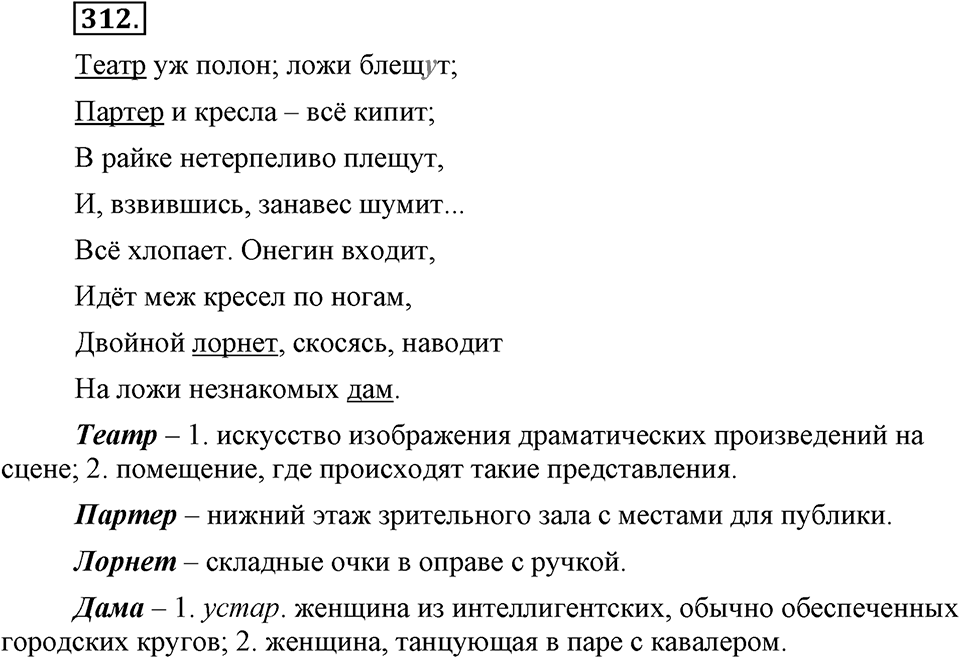 312.

Театр уж полон; ложи блещут;

Партер и кресла – всё кипит;

В райке нетерпеливо плещут,

И, взвившись, занавес шумит...

Всё хлопает. Онегин входит,

Идёт меж кресел по ногам,

Двойной лорнет, скосясь, наводит

На ложи незнакомых дам.

Театр – 1. искусство изображения драматических произведений на сцене; 2. помещение, где происходят такие представления.

Партер – нижний этаж зрительного зала с местами для публики.

Лорнет – складные очки в оправе с ручкой.

Дама – 1. устар. женщина из интеллигентских, обычно обеспеченных городских кругов; 2. женщина, танцующая в паре с кавалером.